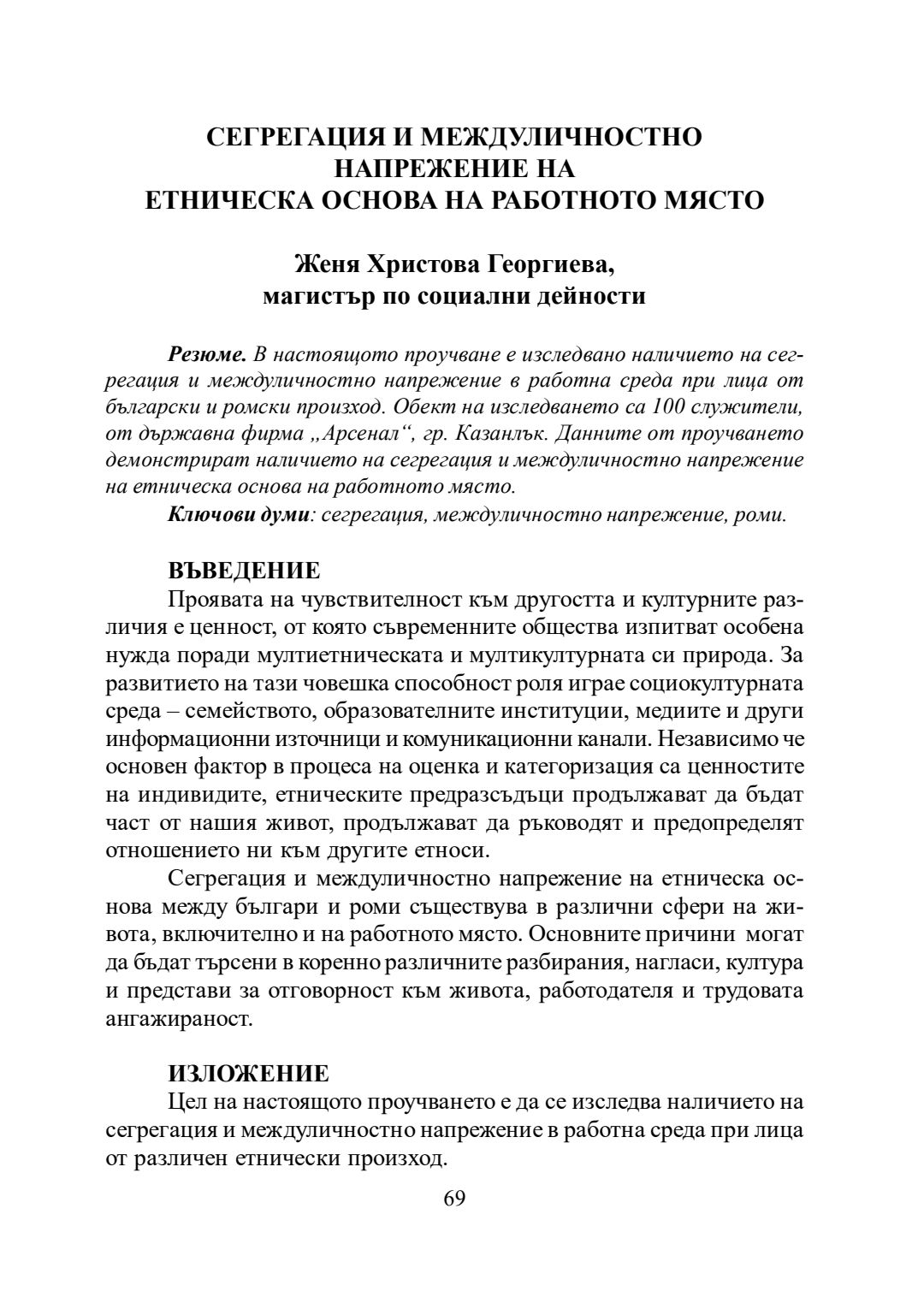 СЕГРЕГАЦИЯ И МЕЖДУЛИЧНОСТНО НАПРЕЖЕНИЕ НА ЕТНИЧЕСКА ОСНОВА НА РАБОТНОТО МЯСТО

Женя Христова Георгиева, магистър по социални дейности

Резюме. В настоящото проучване е изследвано наличието на сегрегация и междуличностно напрежение в работна среда при лица от български и ромски произход. Обект на изследването са 100 служители, от държавна фирма „Арсенал“, гр. Казанлък. Данните от проучването демонстрират наличието на сегрегация и междуличностно напрежение на етническа основа на работното място.

Ключови думи: сегрегация, междуличностно напрежение, роми.

ВЪВЕДЕНИЕ

Проявата на чувствителност към другостта и културните различия е ценност, от която съвременните общества изпитват особена нужда поради мултиетническата и мултикултурната си природа. За развитието на тази човешка способност роля играе социокултурната среда – семейството, образователните институции, медиите и други информационни източници и комуникационни канали. Независимо че основен фактор в процеса на оценка и категоризация са ценностите на индивидите, етническите предразсъдъци продължават да бъдат част от нашия живот, продължават да ръководят и предопределят отношението ни към другите етноси.

Сегрегация и междуличностно напрежение на етническа основа между българи и роми съществува в различни сфери на живота, включително и на работното място. Основните причини могат да бъдат търсени в коренно различните разбирания, нагласи, култура и представи за отговорност към живота, работодателя и трудовата ангажираност.

ИЗЛОЖЕНИЕ

Цел на настоящото проучването е да се изследва наличието на сегрегация и междуличностно напрежение в работна среда при лица от различен етнически произход.

69